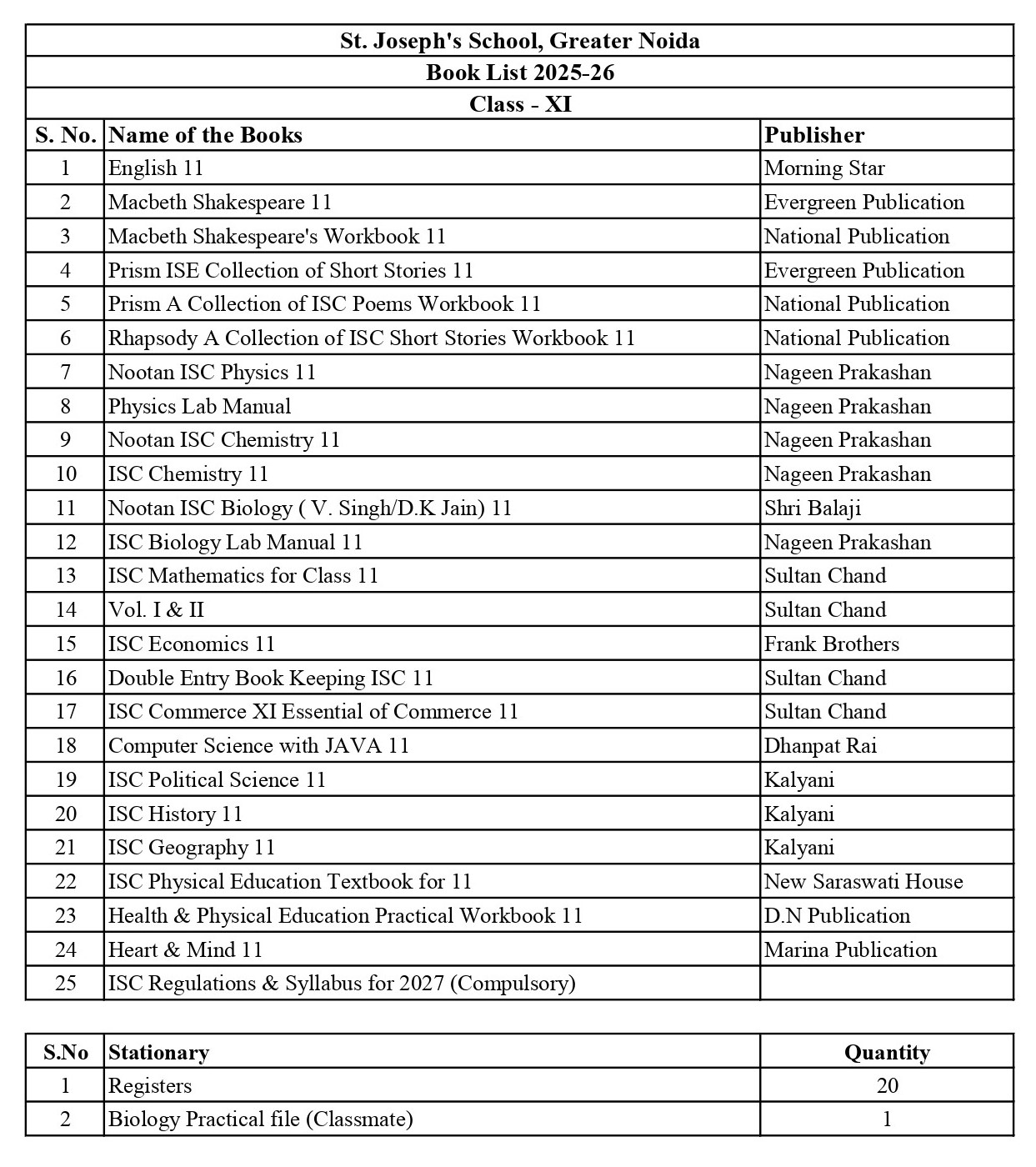 St. Joseph's School, Greater Noida

Book List 2025-26

Class - XI

| S. No. | Name of the Books | Publisher |
|---|---|---|
| 1 | English 11 | Morning Star |
| 2 | Macbeth Shakespeare 11 | Evergreen Publication |
| 3 | Macbeth Shakespeare's Workbook 11 | National Publication |
| 4 | Prism ISE Collection of Short Stories 11 | Evergreen Publication |
| 5 | Prism A Collection of ISC Poems Workbook 11 | National Publication |
| 6 | Rhapsody A Collection of ISC Short Stories Workbook 11 | National Publication |
| 7 | Nootan ISC Physics 11 | Nageen Prakashan |
| 8 | Physics Lab Manual | Nageen Prakashan |
| 9 | Nootan ISC Chemistry 11 | Nageen Prakashan |
| 10 | ISC Chemistry 11 | Nageen Prakashan |
| 11 | Nootan ISC Biology ( V. Singh/D.K Jain) 11 | Shri Balaji |
| 12 | ISC Biology Lab Manual 11 | Nageen Prakashan |
| 13 | ISC Mathematics for Class 11 | Sultan Chand |
| 14 | Vol. I & II | Sultan Chand |
| 15 | ISC Economics 11 | Frank Brothers |
| 16 | Double Entry Book Keeping ISC 11 | Sultan Chand |
| 17 | ISC Commerce XI Essential of Commerce 11 | Sultan Chand |
| 18 | Computer Science with JAVA 11 | Dhanpat Rai |
| 19 | ISC Political Science 11 | Kalyani |
| 20 | ISC History 11 | Kalyani |
| 21 | ISC Geography 11 | Kalyani |
| 22 | ISC Physical Education Textbook for 11 | New Saraswati House |
| 23 | Health & Physical Education Practical Workbook 11 | D.N Publication |
| 24 | Heart & Mind 11 | Marina Publication |
| 25 | ISC Regulations & Syllabus for 2027 (Compulsory) | |

| S.No | Stationary | Quantity |
|---|---|---|
| 1 | Registers | 20 |
| 2 | Biology Practical file (Classmate) | 1 |